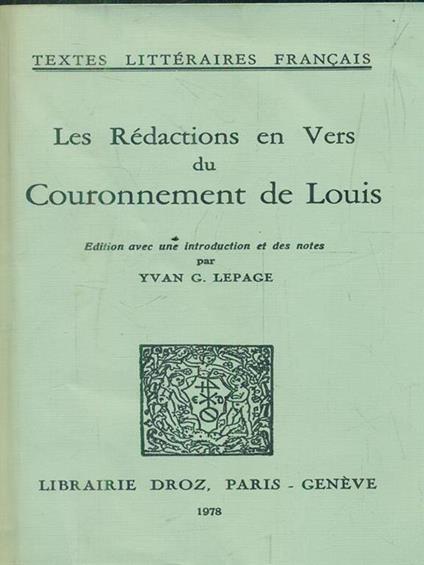 TEXTES LITTÉRAIRES FRANÇAIS

Les Rédactions en Vers du Couronnement de Louis

Edition avec une introduction et des notes par YVAN G. LEPAGE

LIBRAIRIE DROZ, PARIS - GENÈVE

1978